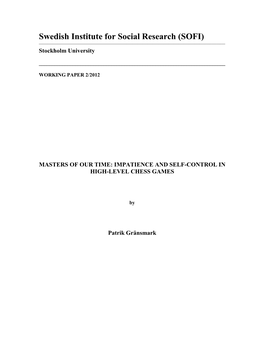 Swedish Institute for Social Research (SOFI)

Stockholm University

WORKING PAPER 2/2012

MASTERS OF OUR TIME: IMPATIENCE AND SELF-CONTROL IN HIGH-LEVEL CHESS GAMES

by

Patrik Gränsmark